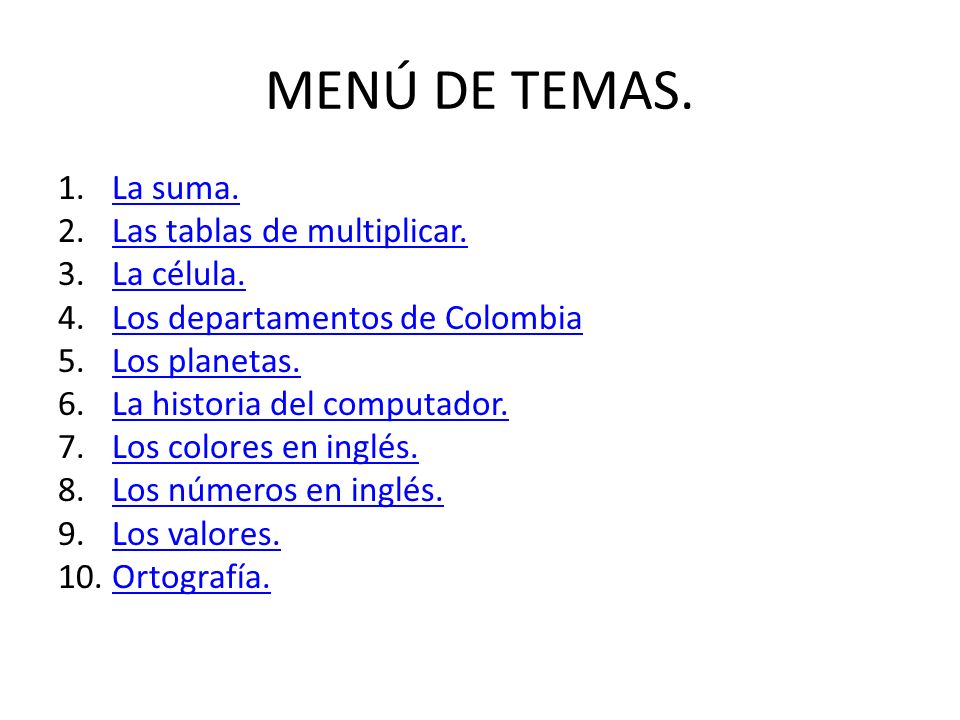 MENÚ DE TEMAS.

1. La suma.
2. Las tablas de multiplicar.
3. La célula.
4. Los departamentos de Colombia
5. Los planetas.
6. La historia del computador.
7. Los colores en inglés.
8. Los números en inglés.
9. Los valores.
10. Ortografía.